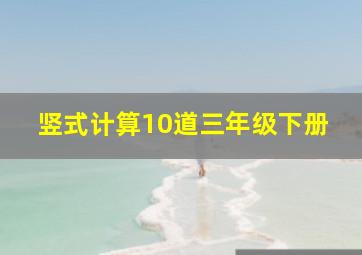 竖式计算10道三年级下册